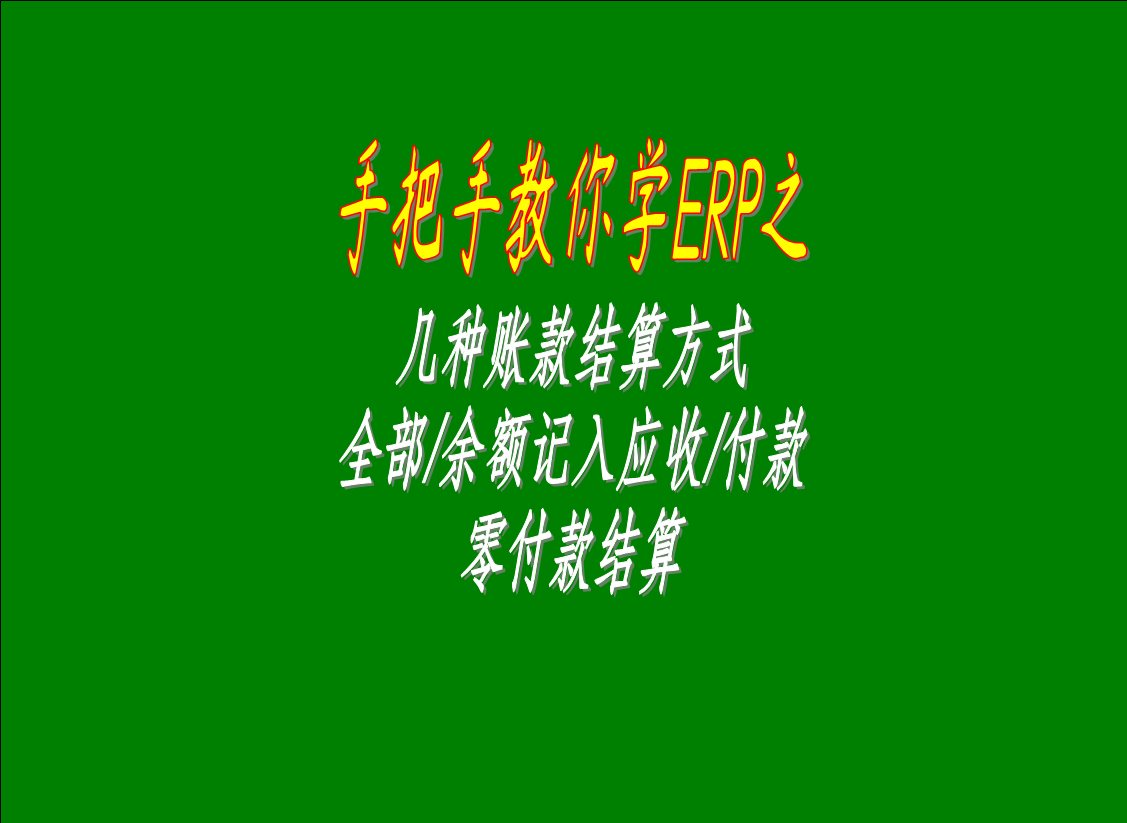 手把手教你学ERP之

几种账款结算方式
全部/余额记入应收/付款
零付款结算